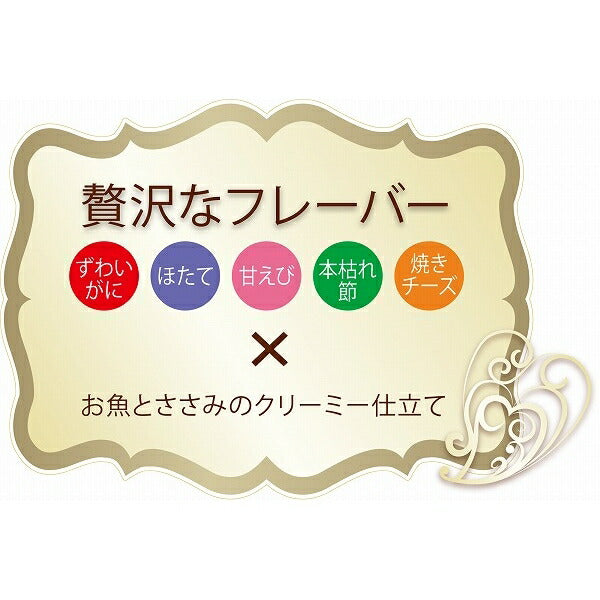 贅沢なフレーバー

ずわいがに

ほたて

甘えび

本枯れ節

焼きチーズ

×

お魚とささみのクリーミー仕立て